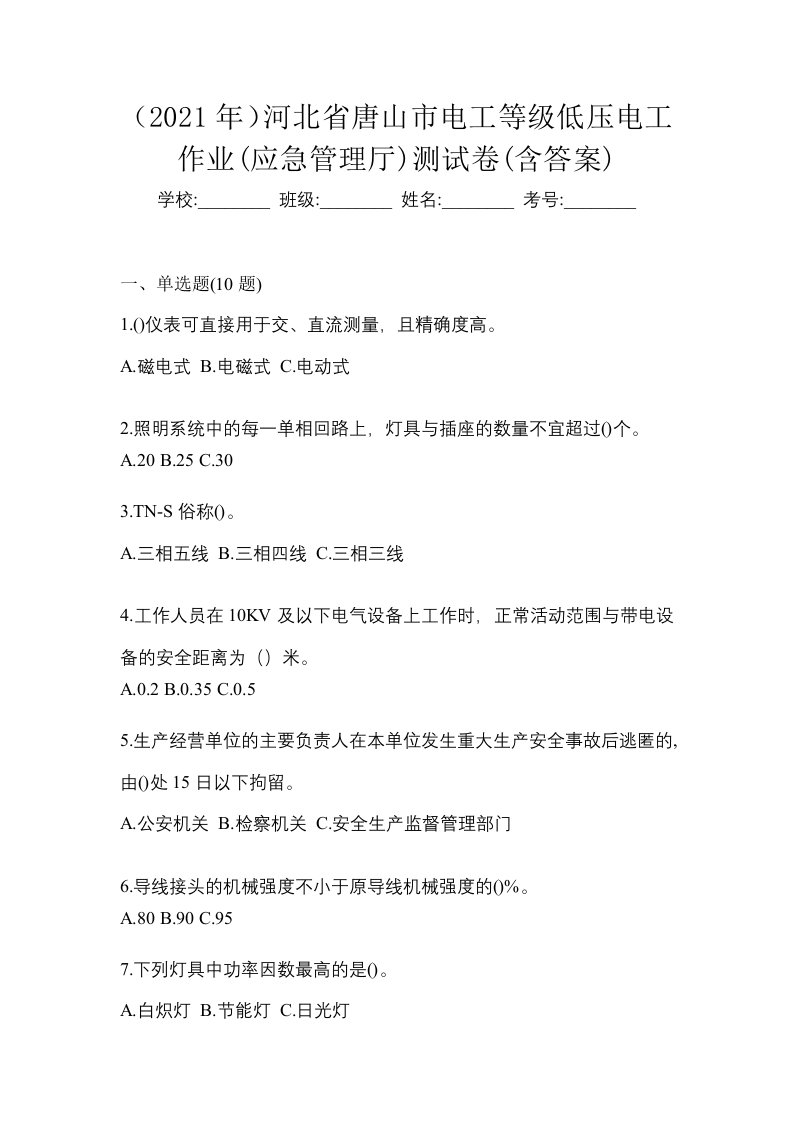 （2021 年）河北省唐山市电工等级低压电工作业(应急管理厅)测试卷(含答案)

学校:________ 班级:________ 姓名:________ 考号:________

一、单选题(10 题)

1.()仪表可直接用于交、直流测量，且精确度高。

A.磁电式 B.电磁式 C.电动式

2.照明系统中的每一单相回路上，灯具与插座的数量不宜超过()个。

A.20 B.25 C.30

3.TN-S 俗称()。

A.三相五线 B.三相四线 C.三相三线

4.工作人员在 10KV 及以下电气设备上工作时，正常活动范围与带电设备的安全距离为（）米。

A.0.2 B.0.35 C.0.5

5.生产经营单位的主要负责人在本单位发生重大生产安全事故后逃匿的，由()处 15 日以下拘留。

A.公安机关 B.检察机关 C.安全生产监督管理部门

6.导线接头的机械强度不小于原导线机械强度的()%。

A.80 B.90 C.95

7.下列灯具中功率因数最高的是()。

A.白炽灯 B.节能灯 C.日光灯